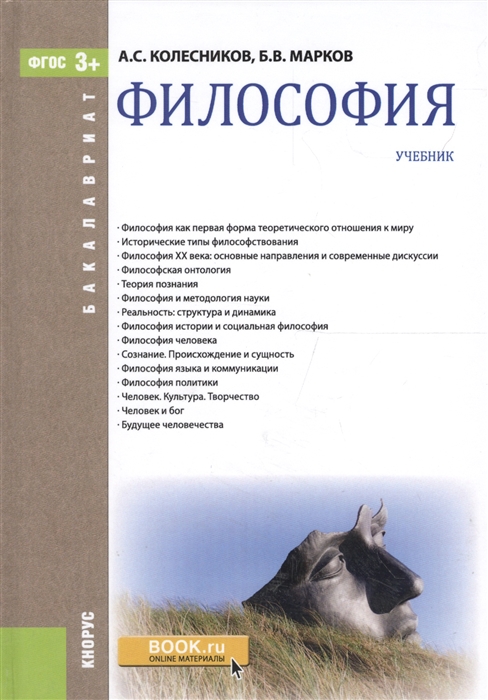 ФГОС 3+

БАКАЛАВРИАТ

А.С. КОЛЕСНИКОВ, Б.В. МАРКОВ

ФИЛОСОФИЯ

УЧЕБНИК

· Философия как первая форма теоретического отношения к миру
· Исторические типы философствования
· Философия XX века: основные направления и современные дискуссии
· Философская онтология
· Теория познания
· Философия и методология науки
· Реальность: структура и динамика
· Философия истории и социальная философия
· Философия человека
· Сознание. Происхождение и сущность
· Философия языка и коммуникации
· Философия политики
· Человек. Культура. Творчество
· Человек и бог
· Будущее человечества

КНОРУС

BOOK.ru
ONLINE МАТЕРИАЛЫ